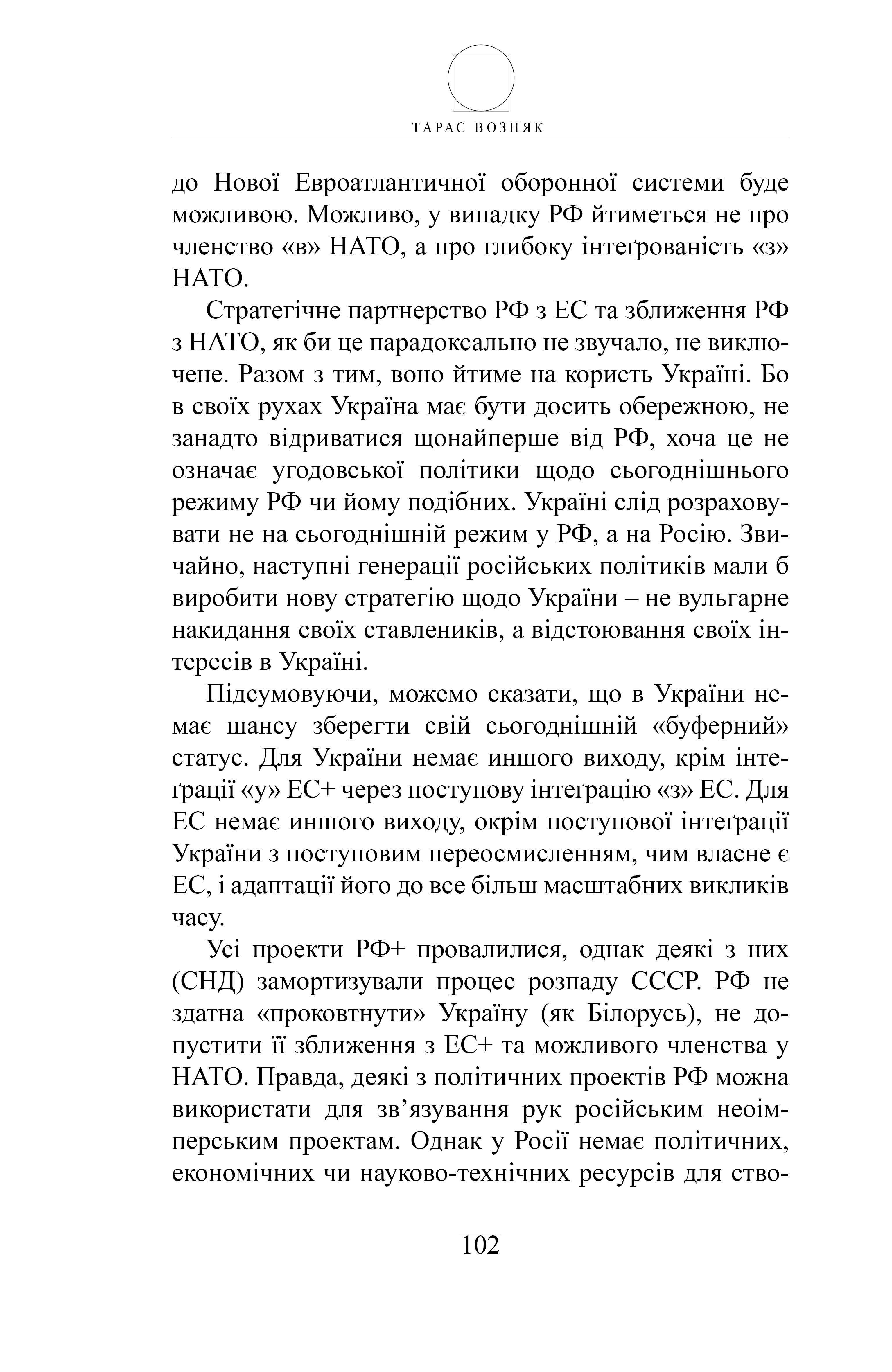 ТАРАС ВОЗНЯК

до Нової Евроатлантичної оборонної системи буде можливою. Можливо, у випадку РФ йтиметься не про членство «в» НАТО, а про глибоку інтеґрованість «з» НАТО.

Стратегічне партнерство РФ з ЕС та зближення РФ з НАТО, як би це парадоксально не звучало, не виключене. Разом з тим, воно йтиме на користь Україні. Бо в своїх рухах Україна має бути досить обережною, не занадто відриватися щонайперше від РФ, хоча це не означає угодовської політики щодо сьогоднішнього режиму РФ чи йому подібних. Україні слід розраховувати не на сьогоднішній режим у РФ, а на Росію. Звичайно, наступні генерації російських політиків мали б виробити нову стратегію щодо України – не вульгарне накидання своїх ставлеників, а відстоювання своїх інтересів в Україні.

Підсумовуючи, можемо сказати, що в України немає шансу зберегти свій сьогоднішній «буферний» статус. Для України немає иншого виходу, крім інтеґрації «у» ЕС+ через поступову інтеґрацію «з» ЕС. Для ЕС немає иншого виходу, окрім поступової інтеґрації України з поступовим переосмисленням, чим власне є ЕС, і адаптації його до все більш масштабних викликів часу.

Усі проекти РФ+ провалилися, однак деякі з них (СНД) замортизували процес розпаду СССР. РФ не здатна «проковтнути» Україну (як Білорусь), не допустити її зближення з ЕС+ та можливого членства у НАТО. Правда, деякі з політичних проектів РФ можна використати для зв’язування рук російським неоімперським проектам. Однак у Росії немає політичних, економічних чи науково-технічних ресурсів для ство-

102